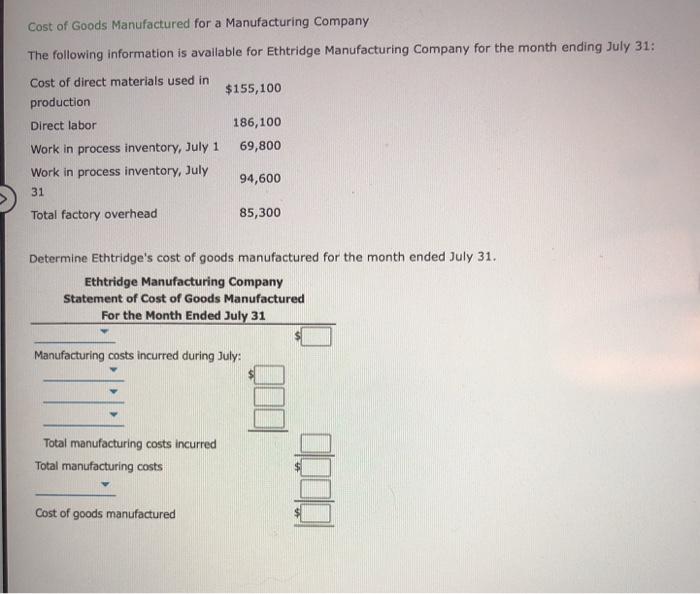 Cost of Goods Manufactured for a Manufacturing Company

The following information is available for Ethtridge Manufacturing Company for the month ending July 31:

| | |
|---|---|
| Cost of direct materials used in production | $155,100 |
| Direct labor | 186,100 |
| Work in process inventory, July 1 | 69,800 |
| Work in process inventory, July 31 | 94,600 |
| Total factory overhead | 85,300 |

Determine Ethtridge's cost of goods manufactured for the month ended July 31.

Ethtridge Manufacturing Company
Statement of Cost of Goods Manufactured
For the Month Ended July 31

$

Manufacturing costs incurred during July:

$

Total manufacturing costs incurred
Total manufacturing costs $

Cost of goods manufactured $